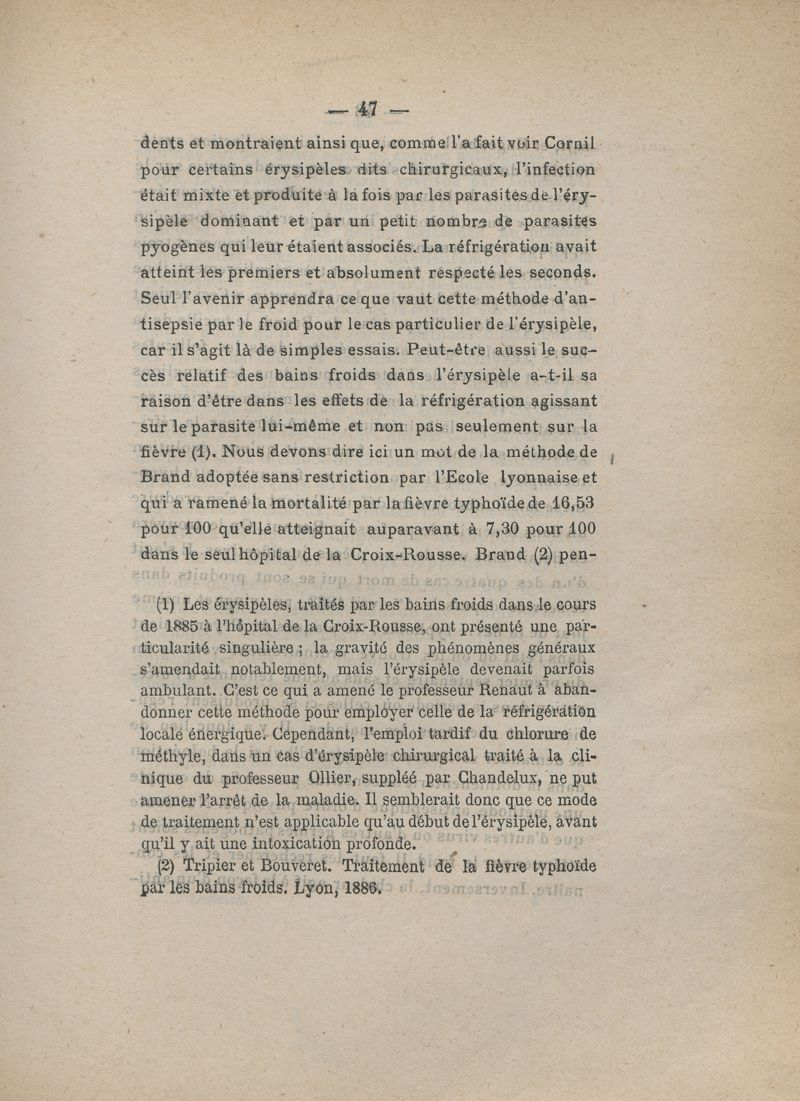 — 47 —

dents et montraient ainsi que, comme l'a fait voir Cornil pour certains érysipèles dits chirurgicaux, l'infection était mixte et produite à la fois par les parasites de l'érysipèle dominant et par un petit nombre de parasites pyogènes qui leur étaient associés. La réfrigération avait atteint les premiers et absolument respecté les seconds. Seul l'avenir apprendra ce que vaut cette méthode d'antisepsie par le froid pour le cas particulier de l'érysipèle, car il s'agit là de simples essais. Peut-être aussi le succès relatif des bains froids dans l'érysipèle a-t-il sa raison d'être dans les effets de la réfrigération agissant sur le parasite lui-même et non pas seulement sur la fièvre (1). Nous devons dire ici un mot de la méthode de Brand adoptée sans restriction par l'Ecole lyonnaise et qui a ramené la mortalité par la fièvre typhoïde de 16,53 pour 100 qu'elle atteignait auparavant à 7,30 pour 100 dans le seul hôpital de la Croix-Rousse. Brand (2) pen-

(1) Les érysipèles, traités par les bains froids dans le cours de 1885 à l'hôpital de la Croix-Rousse, ont présenté une particularité singulière ; la gravité des phénomènes généraux s'amendait notablement, mais l'érysipèle devenait parfois ambulant. C'est ce qui a amené le professeur Renaut à abandonner cette méthode pour employer celle de la réfrigération locale énergique. Cependant, l'emploi tardif du chlorure de méthyle, dans un cas d'érysipèle chirurgical traité à la clinique du professeur Ollier, suppléé par Chandelux, ne put amener l'arrêt de la maladie. Il semblerait donc que ce mode de traitement n'est applicable qu'au début de l'érysipèle, avant qu'il y ait une intoxication profonde.

(2) Tripier et Bouveret. Traitement de la fièvre typhoïde par les bains froids. Lyon, 1886.